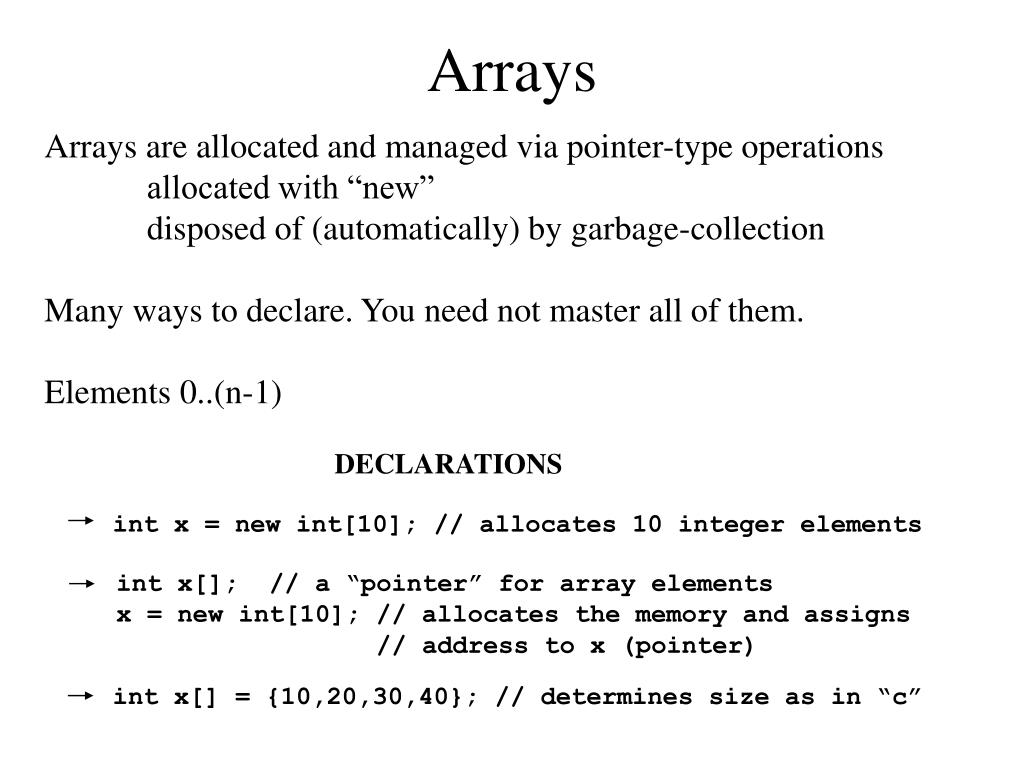 Arrays

Arrays are allocated and managed via pointer-type operations
allocated with “new”
disposed of (automatically) by garbage-collection

Many ways to declare. You need not master all of them.

Elements 0..(n-1)

DECLARATIONS

→ int x = new int[10]; // allocates 10 integer elements

→ int x[]; // a “pointer” for array elements
x = new int[10]; // allocates the memory and assigns
// address to x (pointer)

→ int x[] = {10,20,30,40}; // determines size as in “c”